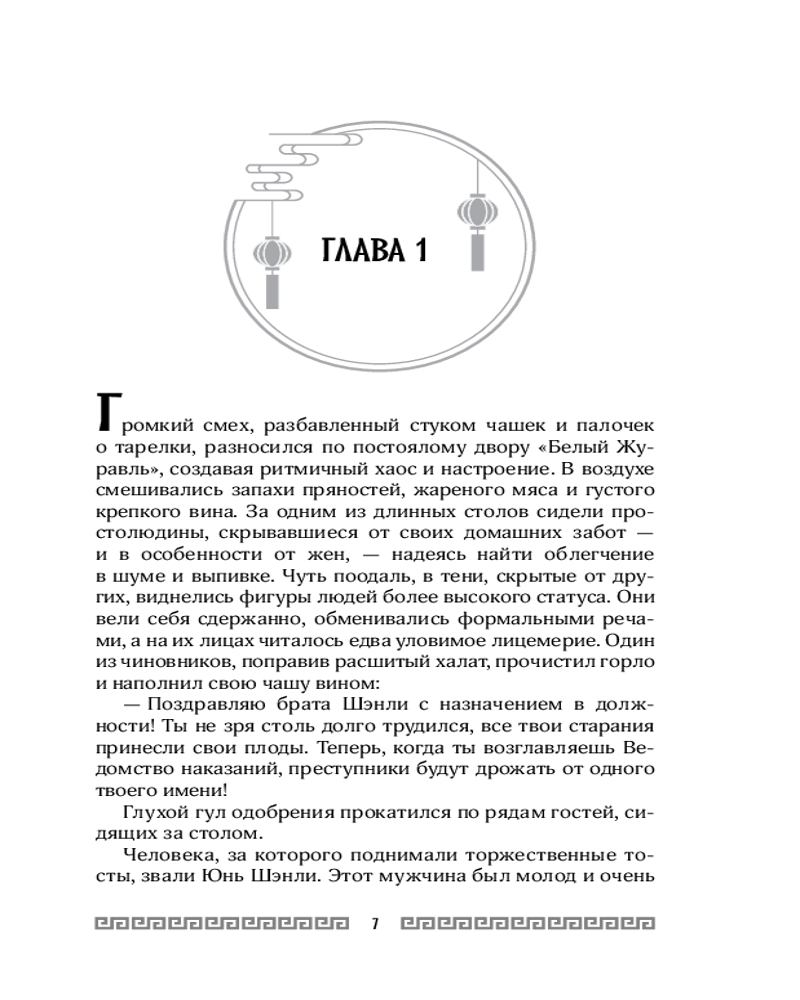 ГЛАВА 1

Громкий смех, разбавленный стуком чашек и палочек о тарелки, разносился по постоялому двору «Белый Журавль», создавая ритмичный хаос и настроение. В воздухе смешивались запахи пряностей, жареного мяса и густого крепкого вина. За одним из длинных столов сидели простолюдины, скрывавшиеся от своих домашних забот — и в особенности от жен, — надеясь найти облегчение в шуме и выпивке. Чуть поодаль, в тени, скрытые от других, виднелись фигуры людей более высокого статуса. Они вели себя сдержанно, обменивались формальными речами, а на их лицах читалось едва уловимое лицемерие. Один из чиновников, поправив расшитый халат, прочистил горло и наполнил свою чашу вином:

— Поздравляю брата Шэнли с назначением в должности! Ты не зря столь долго трудился, все твои старания принесли свои плоды. Теперь, когда ты возглавляешь Ведомство наказаний, преступники будут дрожать от одного твоего имени!

Глухой гул одобрения прокатился по рядам гостей, сидящих за столом.

Человека, за которого поднимали торжественные тосты, звали Юнь Шэнли. Этот мужчина был молод и очень

7